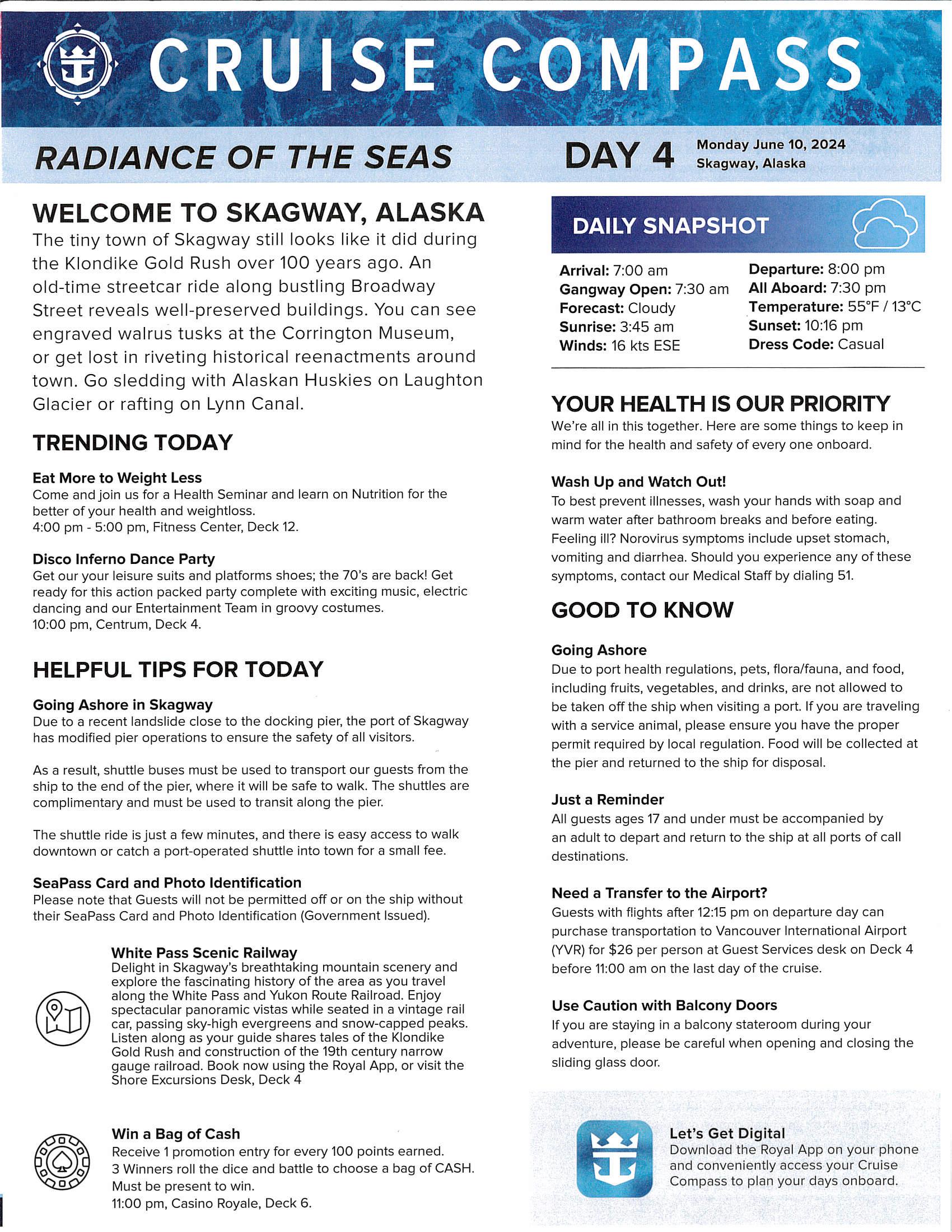 CRUISE COMPASS

RADIANCE OF THE SEAS

DAY 4 Monday June 10, 2024 Skagway, Alaska

WELCOME TO SKAGWAY, ALASKA

The tiny town of Skagway still looks like it did during the Klondike Gold Rush over 100 years ago. An old-time streetcar ride along bustling Broadway Street reveals well-preserved buildings. You can see engraved walrus tusks at the Corrington Museum, or get lost in riveting historical reenactments around town. Go sledding with Alaskan Huskies on Laughton Glacier or rafting on Lynn Canal.

TRENDING TODAY

Eat More to Weight Less
Come and join us for a Health Seminar and learn on Nutrition for the better of your health and weightloss.
4:00 pm - 5:00 pm, Fitness Center, Deck 12.

Disco Inferno Dance Party
Get our your leisure suits and platforms shoes; the 70's are back! Get ready for this action packed party complete with exciting music, electric dancing and our Entertainment Team in groovy costumes.
10:00 pm, Centrum, Deck 4.

HELPFUL TIPS FOR TODAY

Going Ashore in Skagway
Due to a recent landslide close to the docking pier, the port of Skagway has modified pier operations to ensure the safety of all visitors.

As a result, shuttle buses must be used to transport our guests from the ship to the end of the pier, where it will be safe to walk. The shuttles are complimentary and must be used to transit along the pier.

The shuttle ride is just a few minutes, and there is easy access to walk downtown or catch a port-operated shuttle into town for a small fee.

SeaPass Card and Photo Identification
Please note that Guests will not be permitted off or on the ship without their SeaPass Card and Photo Identification (Government Issued).

White Pass Scenic Railway
Delight in Skagway's breathtaking mountain scenery and explore the fascinating history of the area as you travel along the White Pass and Yukon Route Railroad. Enjoy spectacular panoramic vistas while seated in a vintage rail car, passing sky-high evergreens and snow-capped peaks. Listen along as your guide shares tales of the Klondike Gold Rush and construction of the 19th century narrow gauge railroad. Book now using the Royal App, or visit the Shore Excursions Desk, Deck 4

Win a Bag of Cash
Receive 1 promotion entry for every 100 points earned.
3 Winners roll the dice and battle to choose a bag of CASH.
Must be present to win.
11:00 pm, Casino Royale, Deck 6.

DAILY SNAPSHOT

Arrival: 7:00 am
Gangway Open: 7:30 am
Forecast: Cloudy
Sunrise: 3:45 am
Winds: 16 kts ESE

Departure: 8:00 pm
All Aboard: 7:30 pm
Temperature: 55°F / 13°C
Sunset: 10:16 pm
Dress Code: Casual

YOUR HEALTH IS OUR PRIORITY
We're all in this together. Here are some things to keep in mind for the health and safety of every one onboard.

Wash Up and Watch Out!
To best prevent illnesses, wash your hands with soap and warm water after bathroom breaks and before eating. Feeling ill? Norovirus symptoms include upset stomach, vomiting and diarrhea. Should you experience any of these symptoms, contact our Medical Staff by dialing 51.

GOOD TO KNOW

Going Ashore
Due to port health regulations, pets, flora/fauna, and food, including fruits, vegetables, and drinks, are not allowed to be taken off the ship when visiting a port. If you are traveling with a service animal, please ensure you have the proper permit required by local regulation. Food will be collected at the pier and returned to the ship for disposal.

Just a Reminder
All guests ages 17 and under must be accompanied by an adult to depart and return to the ship at all ports of call destinations.

Need a Transfer to the Airport?
Guests with flights after 12:15 pm on departure day can purchase transportation to Vancouver International Airport (YVR) for $26 per person at Guest Services desk on Deck 4 before 11:00 am on the last day of the cruise.

Use Caution with Balcony Doors
If you are staying in a balcony stateroom during your adventure, please be careful when opening and closing the sliding glass door.

Let's Get Digital
Download the Royal App on your phone and conveniently access your Cruise Compass to plan your days onboard.